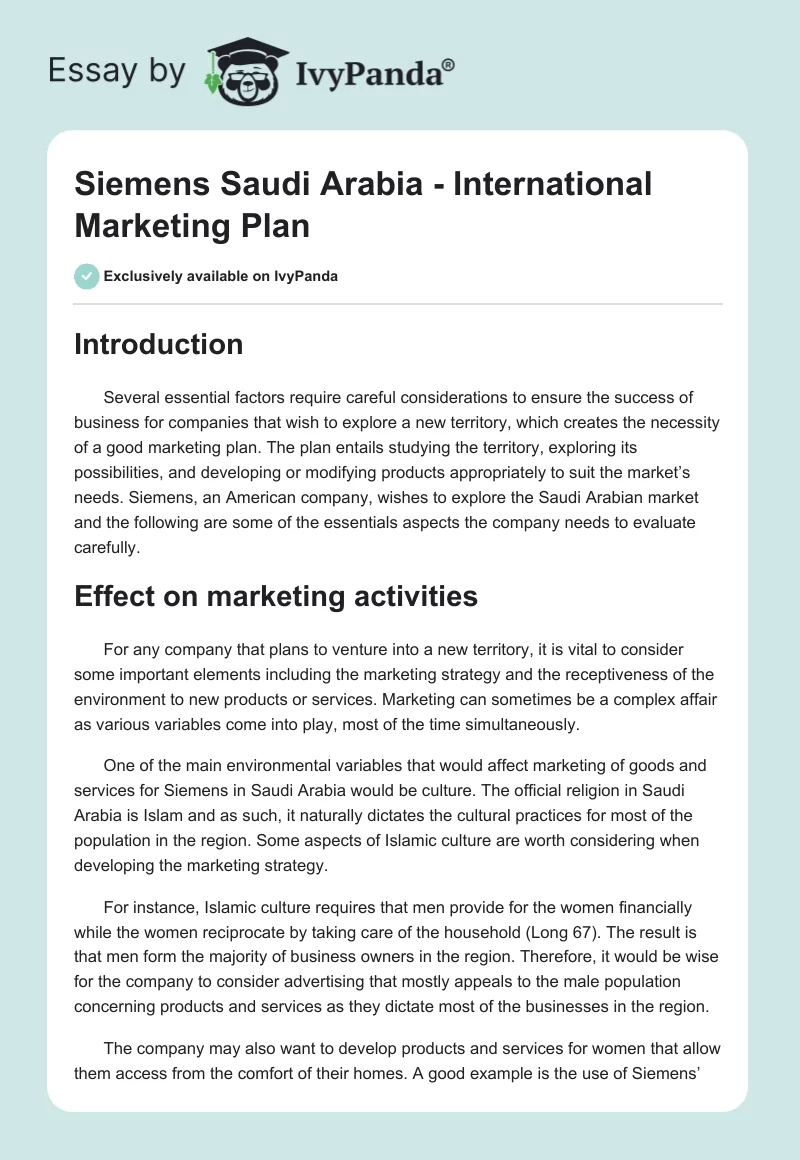 Essay by IvyPanda®

Siemens Saudi Arabia - International Marketing Plan

Exclusively available on IvyPanda

Introduction

Several essential factors require careful considerations to ensure the success of business for companies that wish to explore a new territory, which creates the necessity of a good marketing plan. The plan entails studying the territory, exploring its possibilities, and developing or modifying products appropriately to suit the market's needs. Siemens, an American company, wishes to explore the Saudi Arabian market and the following are some of the essentials aspects the company needs to evaluate carefully.

Effect on marketing activities

For any company that plans to venture into a new territory, it is vital to consider some important elements including the marketing strategy and the receptiveness of the environment to new products or services. Marketing can sometimes be a complex affair as various variables come into play, most of the time simultaneously.

One of the main environmental variables that would affect marketing of goods and services for Siemens in Saudi Arabia would be culture. The official religion in Saudi Arabia is Islam and as such, it naturally dictates the cultural practices for most of the population in the region. Some aspects of Islamic culture are worth considering when developing the marketing strategy.

For instance, Islamic culture requires that men provide for the women financially while the women reciprocate by taking care of the household (Long 67). The result is that men form the majority of business owners in the region. Therefore, it would be wise for the company to consider advertising that mostly appeals to the male population concerning products and services as they dictate most of the businesses in the region.

The company may also want to develop products and services for women that allow them access from the comfort of their homes. A good example is the use of Siemens'